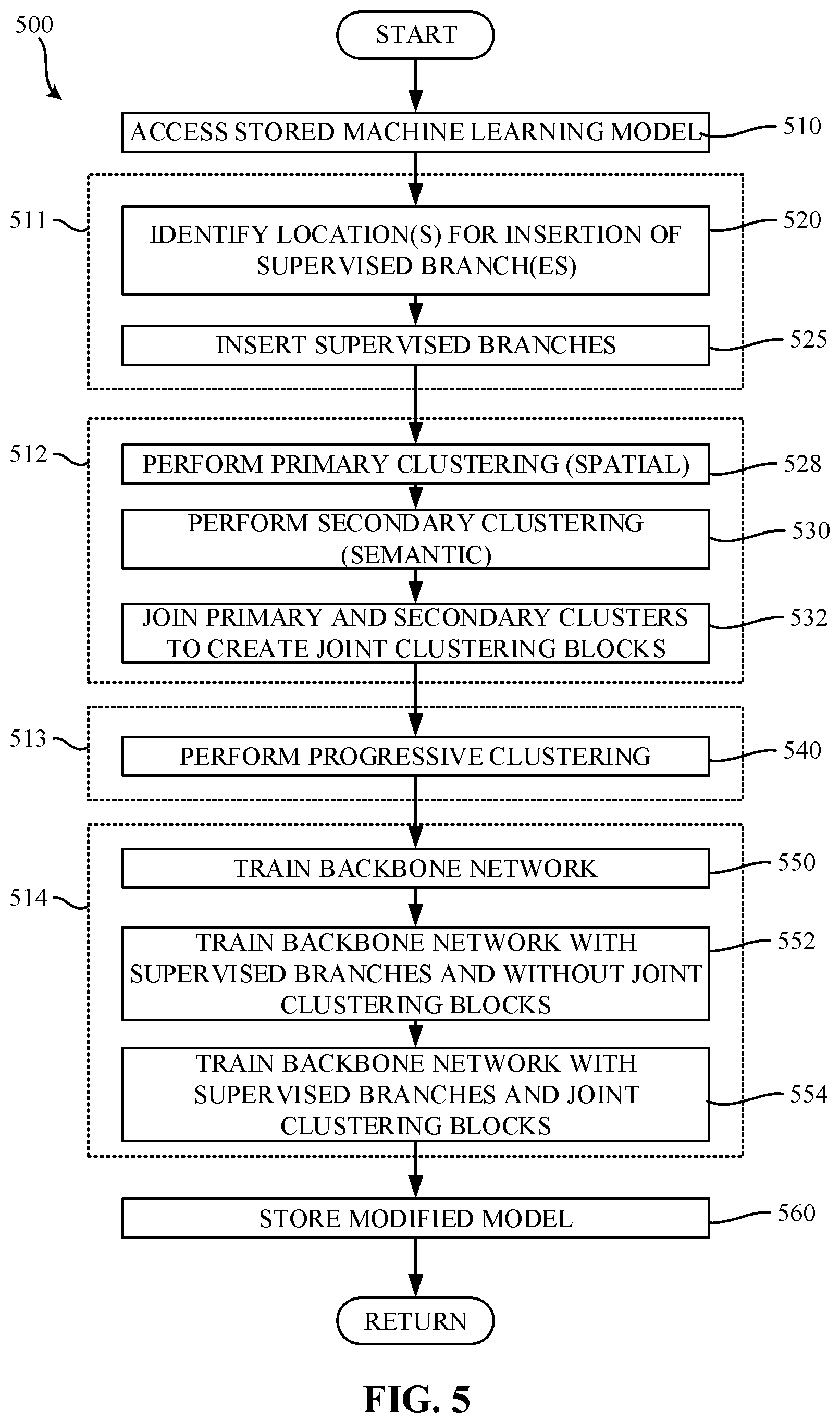 500

START

ACCESS STORED MACHINE LEARNING MODEL 510

511

IDENTIFY LOCATION(S) FOR INSERTION OF SUPERVISED BRANCH(ES) 520

INSERT SUPERVISED BRANCHES 525

512

PERFORM PRIMARY CLUSTERING (SPATIAL) 528

PERFORM SECONDARY CLUSTERING (SEMANTIC) 530

JOIN PRIMARY AND SECONDARY CLUSTERS TO CREATE JOINT CLUSTERING BLOCKS 532

513

PERFORM PROGRESSIVE CLUSTERING 540

514

TRAIN BACKBONE NETWORK 550

TRAIN BACKBONE NETWORK WITH SUPERVISED BRANCHES AND WITHOUT JOINT CLUSTERING BLOCKS 552

TRAIN BACKBONE NETWORK WITH SUPERVISED BRANCHES AND JOINT CLUSTERING BLOCKS 554

STORE MODIFIED MODEL 560

RETURN

FIG. 5